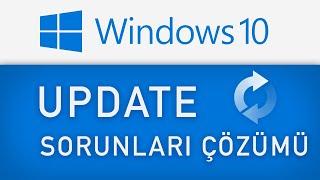 Windows 10

UPDATE

SORUNLARI ÇÖZÜMÜ